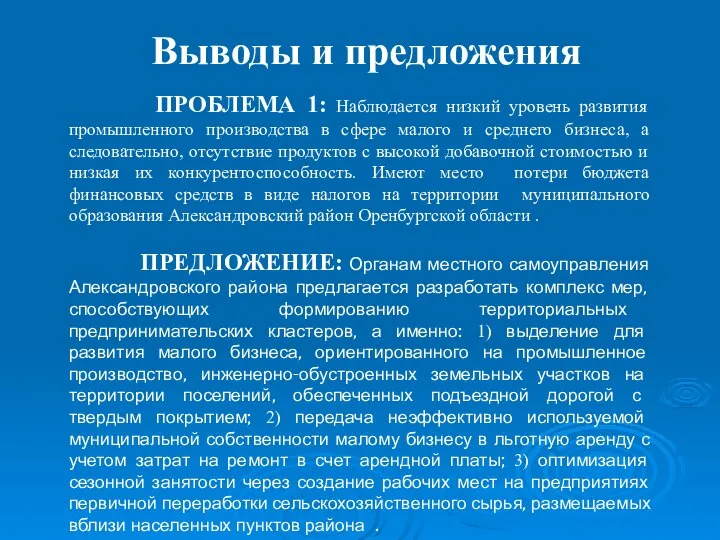 Выводы и предложения

ПРОБЛЕМА 1: Наблюдается низкий уровень развития промышленного производства в сфере малого и среднего бизнеса, а следовательно, отсутствие продуктов с высокой добавочной стоимостью и низкая их конкурентоспособность. Имеют место потери бюджета финансовых средств в виде налогов на территории муниципального образования Александровский район Оренбургской области .

ПРЕДЛОЖЕНИЕ: Органам местного самоуправления Александровского района предлагается разработать комплекс мер, способствующих формированию территориальных предпринимательских кластеров, а именно: 1) выделение для развития малого бизнеса, ориентированного на промышленное производство, инженерно-обустроенных земельных участков на территории поселений, обеспеченных подъездной дорогой с твердым покрытием; 2) передача неэффективно используемой муниципальной собственности малому бизнесу в льготную аренду с учетом затрат на ремонт в счет арендной платы; 3) оптимизация сезонной занятости через создание рабочих мест на предприятиях первичной переработки сельскохозяйственного сырья, размещаемых вблизи населенных пунктов района .